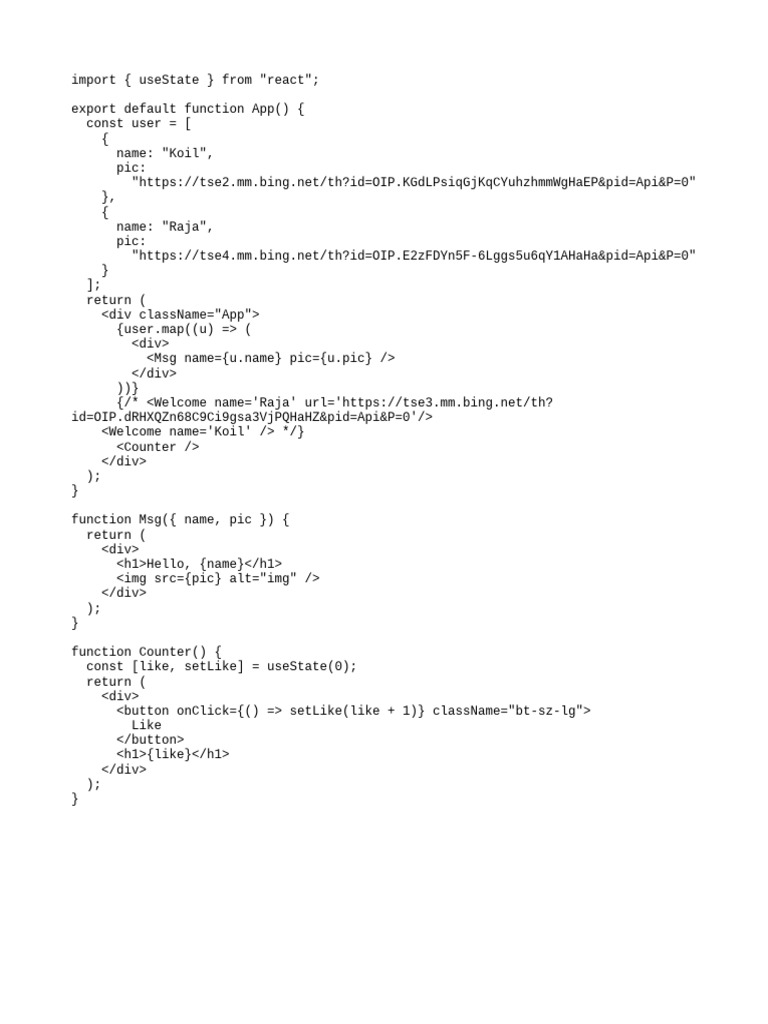 import { useState } from "react";

export default function App() {
  const user = [
    {
      name: "Koil",
      pic:
        "https://tse2.mm.bing.net/th?id=OIP.KGdLPsiqGjKqCYuhzhmmWgHaEP&pid=Api&P=0"
    },
    {
      name: "Raja",
      pic:
        "https://tse4.mm.bing.net/th?id=OIP.E2zFDYn5F-6Lggs5u6qY1AHaHa&pid=Api&P=0"
    }
  ];
  return (
    <div className="App">
      {user.map((u) => (
        <div>
          <Msg name={u.name} pic={u.pic} />
        </div>
      ))}
      {/* <Welcome name='Raja' url='https://tse3.mm.bing.net/th?id=OIP.dRHXQZn68C9Ci9gsa3VjPQHaHZ&pid=Api&P=0'/>
    <Welcome name='Koil' /> */}
      <Counter />
    </div>
  );
}

function Msg({ name, pic }) {
  return (
    <div>
      <h1>Hello, {name}</h1>
      <img src={pic} alt="img" />
    </div>
  );
}

function Counter() {
  const [like, setLike] = useState(0);
  return (
    <div>
      <button onClick={() => setLike(like + 1)} className="bt-sz-lg">
        Like
      </button>
      <h1>{like}</h1>
    </div>
  );
}